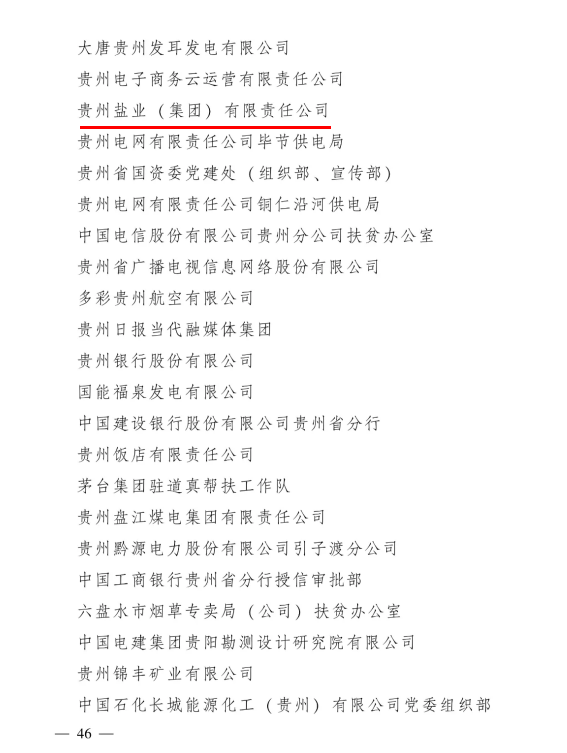 大唐贵州发耳发电有限公司
贵州电子商务云运营有限责任公司
贵州盐业（集团）有限责任公司
贵州电网有限责任公司毕节供电局
贵州省国资委党建处（组织部、宣传部）
贵州电网有限责任公司铜仁沿河供电局
中国电信股份有限公司贵州分公司扶贫办公室
贵州省广播电视信息网络股份有限公司
多彩贵州航空有限公司
贵州日报当代融媒体集团
贵州银行股份有限公司
国能福泉发电有限公司
中国建设银行股份有限公司贵州省分行
贵州饭店有限责任公司
茅台集团驻道真帮扶工作队
贵州盘江煤电集团有限责任公司
贵州黔源电力股份有限公司引子渡分公司
中国工商银行贵州省分行授信审批部
六盘水市烟草专卖局（公司）扶贫办公室
中国电建集团贵阳勘测设计研究院有限公司
贵州锦丰矿业有限公司
中国石化长城能源化工（贵州）有限公司党委组织部
— 46 —